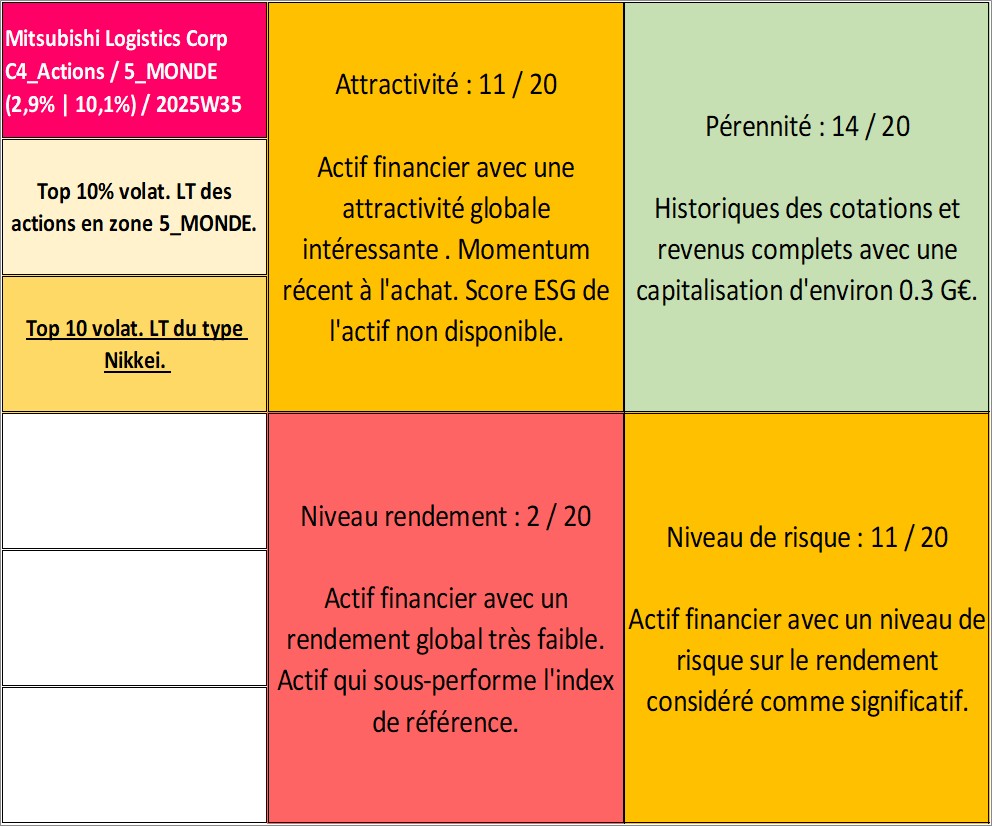 Mitsubishi Logistics Corp C4_Actions / 5_MONDE (2,9% | 10,1%) / 2025W35

Top 10% volat. LT des actions en zone 5_MONDE.

Top 10 volat. LT du type Nikkei.

Attractivité : 11 / 20

Actif financier avec une attractivité globale intéressante . Momentum récent à l'achat. Score ESG de l'actif non disponible.

Pérennité : 14 / 20

Historiques des cotations et revenus complets avec une capitalisation d'environ 0.3 G€.

Niveau rendement : 2 / 20

Actif financier avec un rendement global très faible. Actif qui sous-performe l'index de référence.

Niveau de risque : 11 / 20

Actif financier avec un niveau de risque sur le rendement considéré comme significatif.